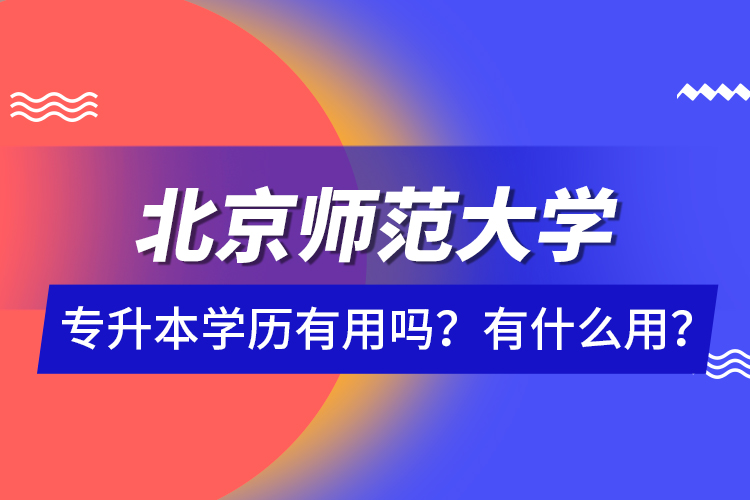 北京师范大学

专升本学历有用吗？有什么用?